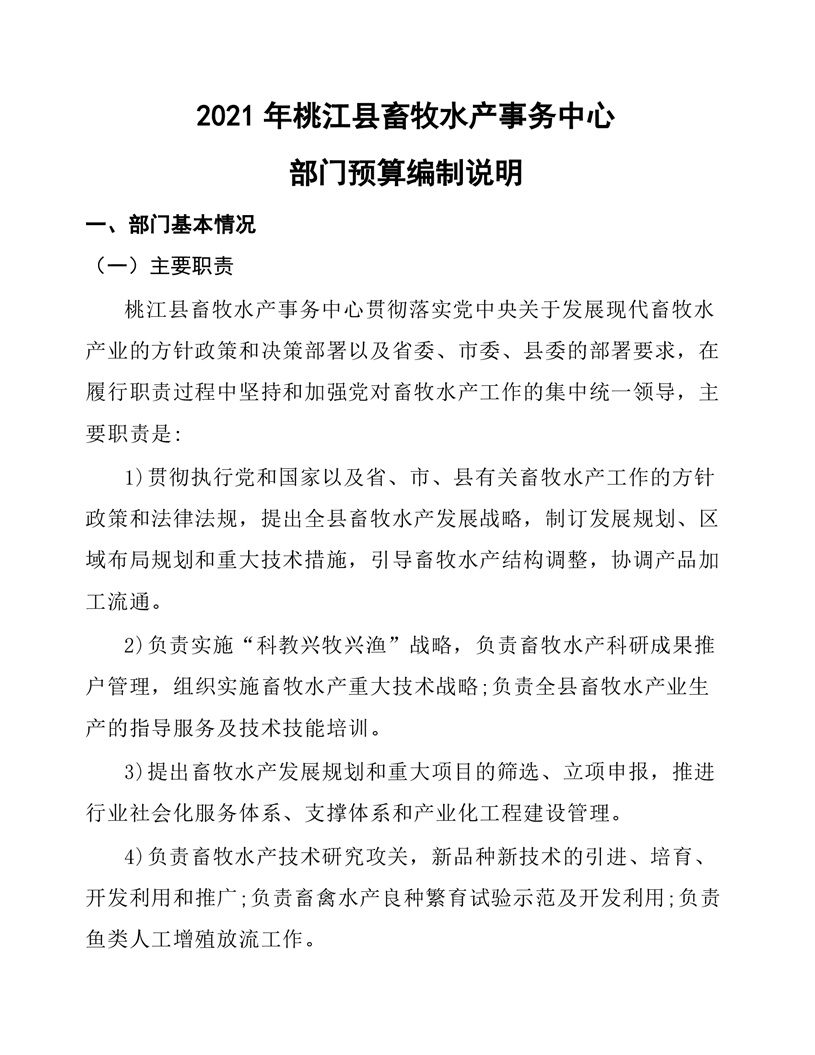 2021 年桃江县畜牧水产事务中心

部门预算编制说明

一、部门基本情况

（一）主要职责

桃江县畜牧水产事务中心贯彻落实党中央关于发展现代畜牧水产业的方针政策和决策部署以及省委、市委、县委的部署要求，在履行职责过程中坚持和加强党对畜牧水产工作的集中统一领导，主要职责是:

1)贯彻执行党和国家以及省、市、县有关畜牧水产工作的方针政策和法律法规，提出全县畜牧水产发展战略，制订发展规划、区域布局规划和重大技术措施，引导畜牧水产结构调整，协调产品加工流通。

2)负责实施“科教兴牧兴渔”战略，负责畜牧水产科研成果推户管理，组织实施畜牧水产重大技术战略;负责全县畜牧水产业生产的指导服务及技术技能培训。

3)提出畜牧水产发展规划和重大项目的筛选、立项申报，推进行业社会化服务体系、支撑体系和产业化工程建设管理。

4)负责畜牧水产技术研究攻关，新品种新技术的引进、培育、开发利用和推广;负责畜禽水产良种繁育试验示范及开发利用;负责鱼类人工增殖放流工作。